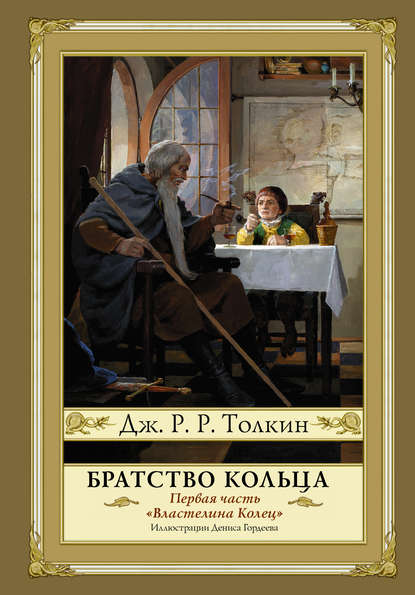 Дж. Р. Р. Толкин

БРАТСТВО КОЛЬЦА

Первая часть «Властелина Колец»

Иллюстрации Дениса Гордеева